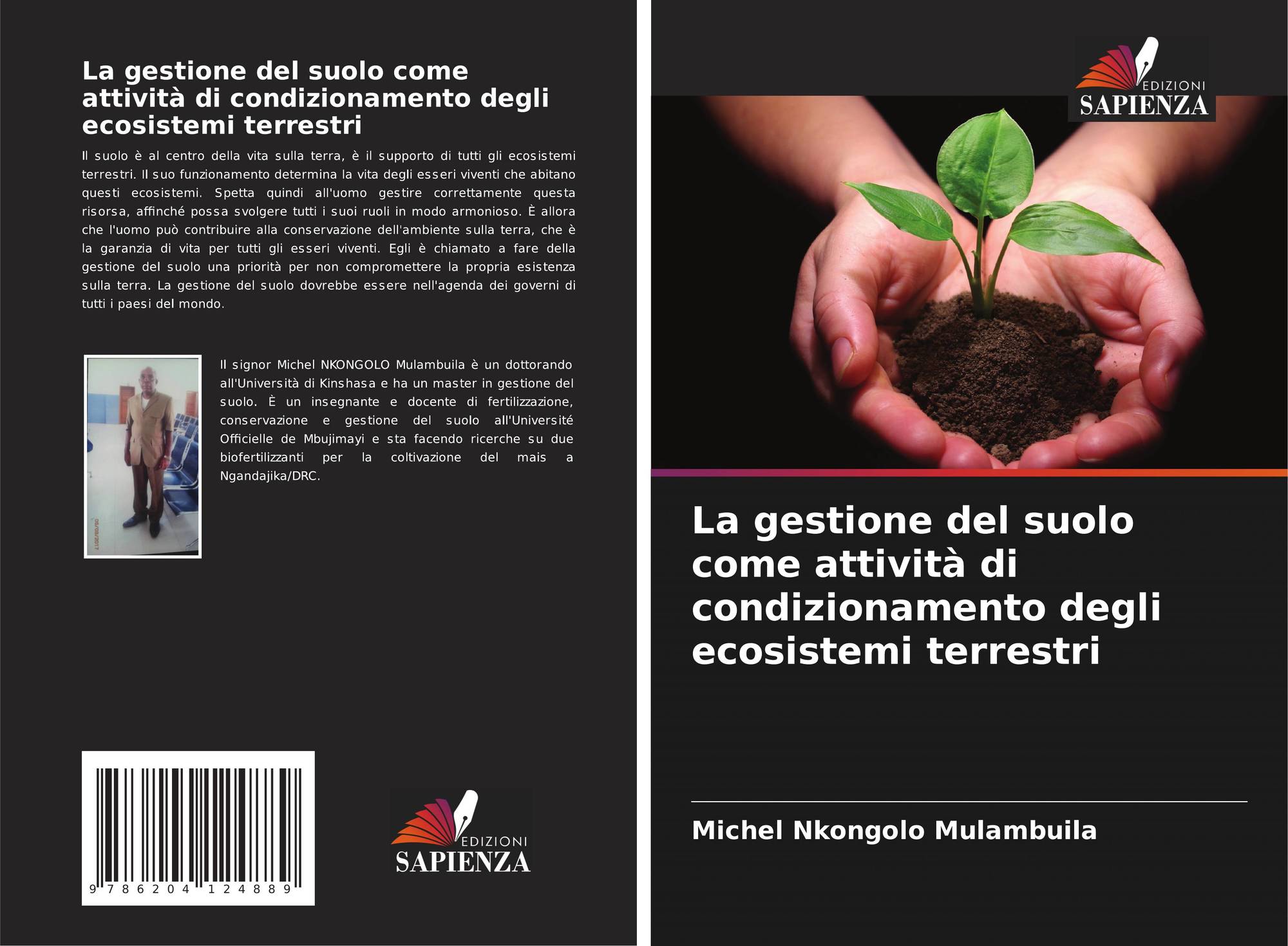 La gestione del suolo come attività di condizionamento degli ecosistemi terrestri

Il suolo è al centro della vita sulla terra, è il supporto di tutti gli ecosistemi terrestri. Il suo funzionamento determina la vita degli esseri viventi che abitano questi ecosistemi. Spetta quindi all'uomo gestire correttamente questa risorsa, affinché possa svolgere tutti i suoi ruoli in modo armonioso. È allora che l'uomo può contribuire alla conservazione dell'ambiente sulla terra, che è la garanzia di vita per tutti gli esseri viventi. Egli è chiamato a fare della gestione del suolo una priorità per non compromettere la propria esistenza sulla terra. La gestione del suolo dovrebbe essere nell'agenda dei governi di tutti i paesi del mondo.

Il signor Michel NKONGOLO Mulambuila è un dottorando all'Università di Kinshasa e ha un master in gestione del suolo. È un insegnante e docente di fertilizzazione, conservazione e gestione del suolo all'Université Officielle de Mbujimayi e sta facendo ricerche su due biofertilizzanti per la coltivazione del mais a Ngandajika/DRC.

9 786204 124889

EDIZIONI
SAPIENZA

EDIZIONI
SAPIENZA

La gestione del suolo come attività di condizionamento degli ecosistemi terrestri

Michel Nkongolo Mulambuila